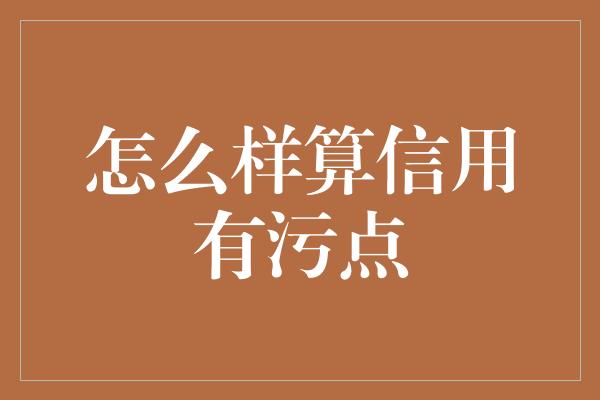 怎么样算信用有污点